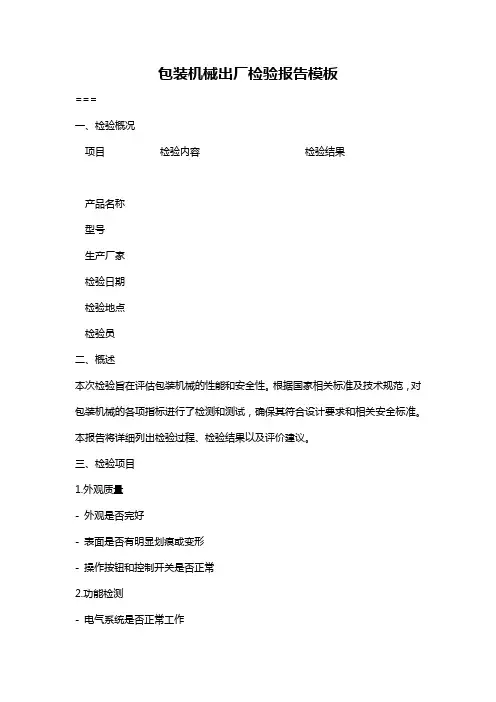 包装机械出厂检验报告模板

===

一、检验概况

| 项目 | 检验内容 | 检验结果 |
|---|---|---|
| 产品名称 | | |
| 型号 | | |
| 生产厂家 | | |
| 检验日期 | | |
| 检验地点 | | |
| 检验员 | | |

二、概述

本次检验旨在评估包装机械的性能和安全性。根据国家相关标准及技术规范，对包装机械的各项指标进行了检测和测试，确保其符合设计要求和相关安全标准。本报告将详细列出检验过程、检验结果以及评价建议。

三、检验项目

1.外观质量

- 外观是否完好

- 表面是否有明显划痕或变形

- 操作按钮和控制开关是否正常

2.功能检测

- 电气系统是否正常工作